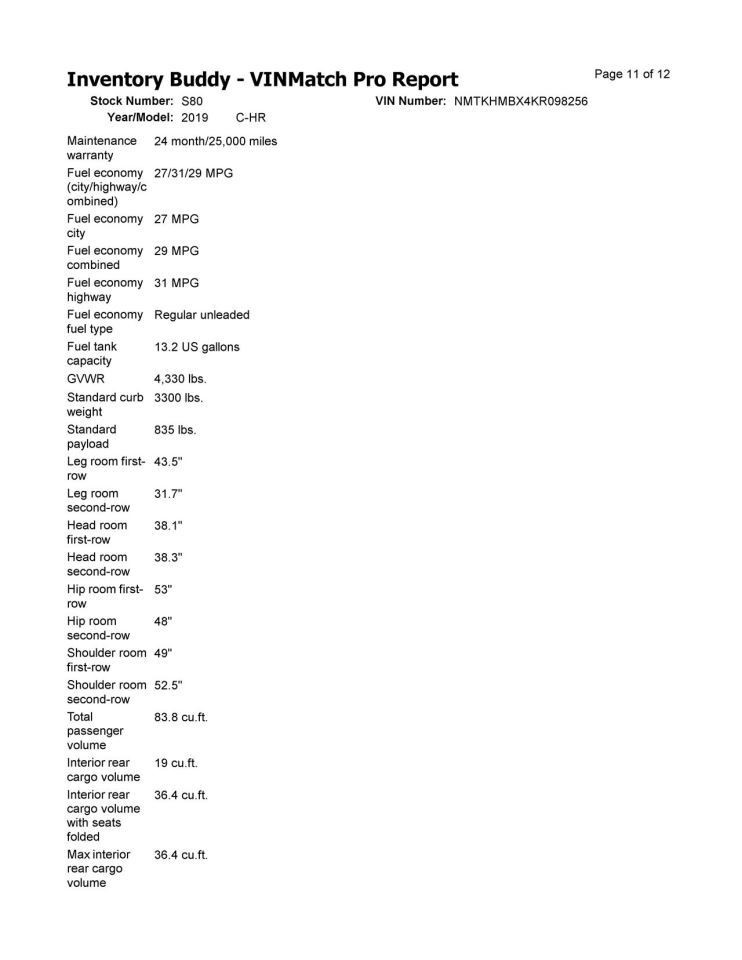 Inventory Buddy - VINMatch Pro Report

Page 11 of 12

Stock Number: S80

VIN Number: NMTKHMBX4KR098256

Year/Model: 2019 C-HR

| | |
|---|---|
| Maintenance warranty | 24 month/25,000 miles |
| Fuel economy (city/highway/combined) | 27/31/29 MPG |
| Fuel economy city | 27 MPG |
| Fuel economy combined | 29 MPG |
| Fuel economy highway | 31 MPG |
| Fuel economy fuel type | Regular unleaded |
| Fuel tank capacity | 13.2 US gallons |
| GVWR | 4,330 lbs. |
| Standard curb weight | 3300 lbs. |
| Standard payload | 835 lbs. |
| Leg room first-row | 43.5" |
| Leg room second-row | 31.7" |
| Head room first-row | 38.1" |
| Head room second-row | 38.3" |
| Hip room first-row | 53" |
| Hip room second-row | 48" |
| Shoulder room first-row | 49" |
| Shoulder room second-row | 52.5" |
| Total passenger volume | 83.8 cu.ft. |
| Interior rear cargo volume | 19 cu.ft. |
| Interior rear cargo volume with seats folded | 36.4 cu.ft. |
| Max interior rear cargo volume | 36.4 cu.ft. |